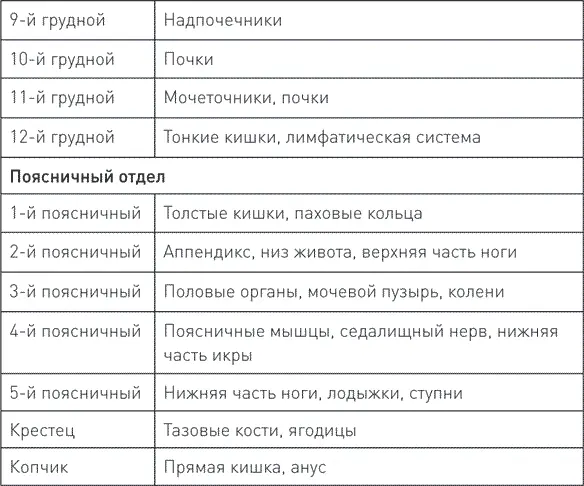 | 9-й грудной | Надпочечники |
|---|---|
| 10-й грудной | Почки |
| 11-й грудной | Мочеточники, почки |
| 12-й грудной | Тонкие кишки, лимфатическая система |
| **Поясничный отдел** | |
| 1-й поясничный | Толстые кишки, паховые кольца |
| 2-й поясничный | Аппендикс, низ живота, верхняя часть ноги |
| 3-й поясничный | Половые органы, мочевой пузырь, колени |
| 4-й поясничный | Поясничные мышцы, седалищный нерв, нижняя часть икры |
| 5-й поясничный | Нижняя часть ноги, лодыжки, ступни |
| Крестец | Тазовые кости, ягодицы |
| Копчик | Прямая кишка, анус |